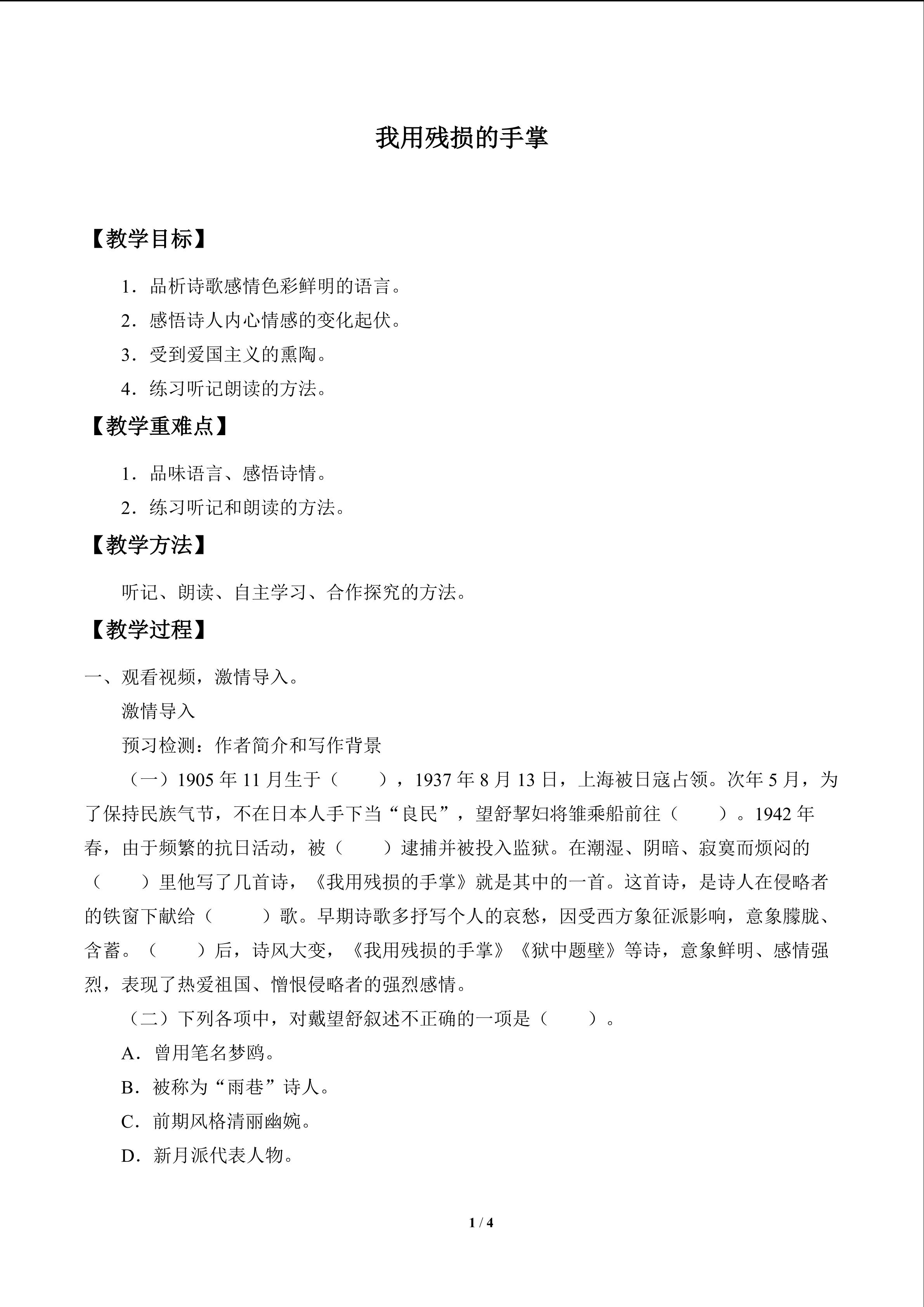 我用残损的手掌

【教学目标】

1．品析诗歌感情色彩鲜明的语言。

2．感悟诗人内心情感的变化起伏。

3．受到爱国主义的熏陶。

4．练习听记朗读的方法。

【教学重难点】

1．品味语言、感悟诗情。

2．练习听记和朗读的方法。

【教学方法】

听记、朗读、自主学习、合作探究的方法。

【教学过程】

一、观看视频，激情导入。

激情导入

预习检测：作者简介和写作背景

（一）1905年11月生于（ ），1937年8月13日，上海被日寇占领。次年5月，为了保持民族气节，不在日本人手下当“良民”，望舒挈妇将雏乘船前往（ ）。1942年春，由于频繁的抗日活动，被（ ）逮捕并被投入监狱。在潮湿、阴暗、寂寞而烦闷的（ ）里他写了几首诗，《我用残损的手掌》就是其中的一首。这首诗，是诗人在侵略者的铁窗下献给（ ）歌。早期诗歌多抒写个人的哀愁，因受西方象征派影响，意象朦胧、含蓄。（ ）后，诗风大变，《我用残损的手掌》《狱中题壁》等诗，意象鲜明、感情强烈，表现了热爱祖国、憎恨侵略者的强烈感情。

（二）下列各项中，对戴望舒叙述不正确的一项是（ ）。

A．曾用笔名梦鸥。

B．被称为“雨巷”诗人。

C．前期风格清丽幽婉。

D．新月派代表人物。

1 / 4